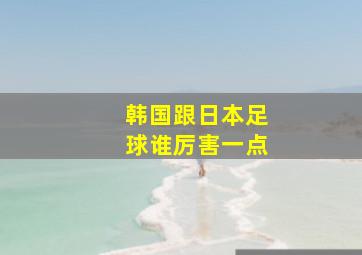 韩国跟日本足球谁厉害一点